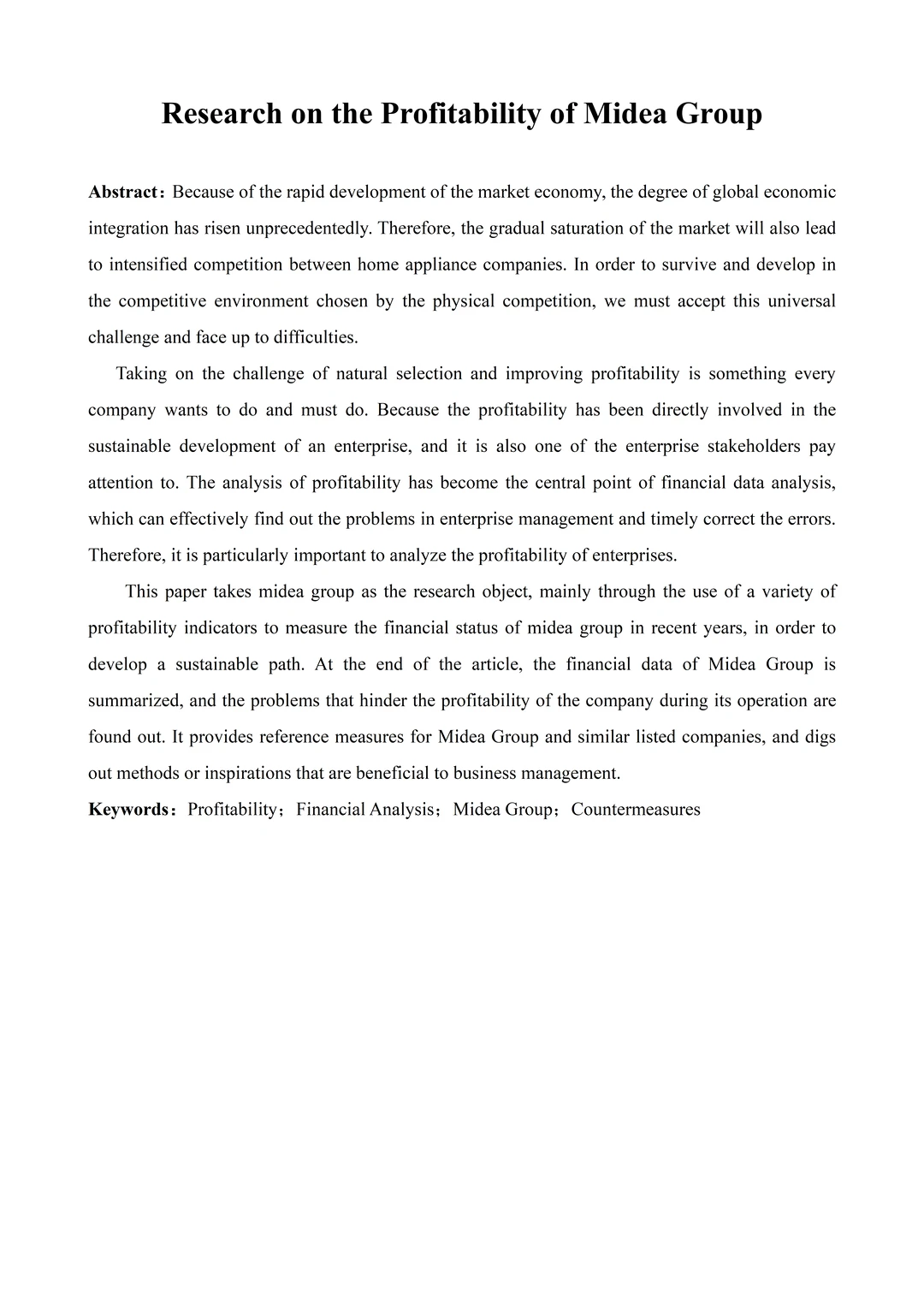 Research on the Profitability of Midea Group

Abstract：Because of the rapid development of the market economy, the degree of global economic integration has risen unprecedentedly. Therefore, the gradual saturation of the market will also lead to intensified competition between home appliance companies. In order to survive and develop in the competitive environment chosen by the physical competition, we must accept this universal challenge and face up to difficulties.

Taking on the challenge of natural selection and improving profitability is something every company wants to do and must do. Because the profitability has been directly involved in the sustainable development of an enterprise, and it is also one of the enterprise stakeholders pay attention to. The analysis of profitability has become the central point of financial data analysis, which can effectively find out the problems in enterprise management and timely correct the errors. Therefore, it is particularly important to analyze the profitability of enterprises.

This paper takes midea group as the research object, mainly through the use of a variety of profitability indicators to measure the financial status of midea group in recent years, in order to develop a sustainable path. At the end of the article, the financial data of Midea Group is summarized, and the problems that hinder the profitability of the company during its operation are found out. It provides reference measures for Midea Group and similar listed companies, and digs out methods or inspirations that are beneficial to business management.

Keywords：Profitability；Financial Analysis；Midea Group；Countermeasures